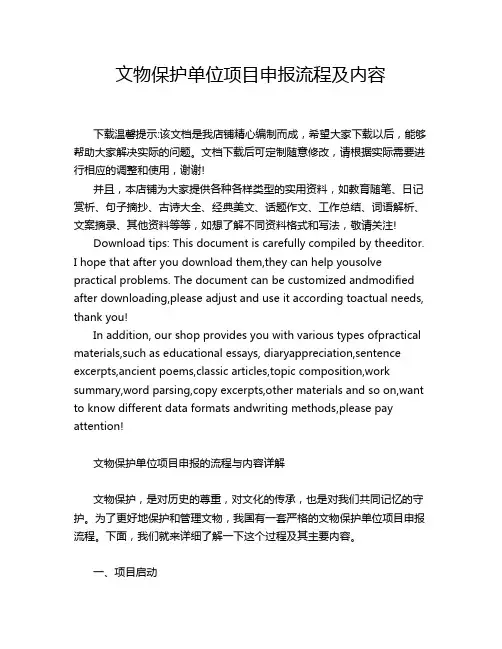 文物保护单位项目申报流程及内容

下载温馨提示:该文档是我店铺精心编制而成，希望大家下载以后，能够帮助大家解决实际的问题。文档下载后可定制随意修改，请根据实际需要进行相应的调整和使用，谢谢!

并且，本店铺为大家提供各种各样类型的实用资料，如教育随笔、日记赏析、句子摘抄、古诗大全、经典美文、话题作文、工作总结、词语解析、文案摘录、其他资料等等，如想了解不同资料格式和写法，敬请关注!

Download tips: This document is carefully compiled by theeditor. I hope that after you download them,they can help yousolve practical problems. The document can be customized andmodified after downloading,please adjust and use it according toactual needs, thank you!

In addition, our shop provides you with various types ofpractical materials,such as educational essays, diaryappreciation,sentence excerpts,ancient poems,classic articles,topic composition,work summary,word parsing,copy excerpts,other materials and so on,want to know different data formats andwriting methods,please pay attention!

文物保护单位项目申报的流程与内容详解

文物保护，是对历史的尊重，对文化的传承，也是对我们共同记忆的守护。为了更好地保护和管理文物，我国有一套严格的文物保护单位项目申报流程。下面，我们就来详细了解一下这个过程及其主要内容。

一、项目启动